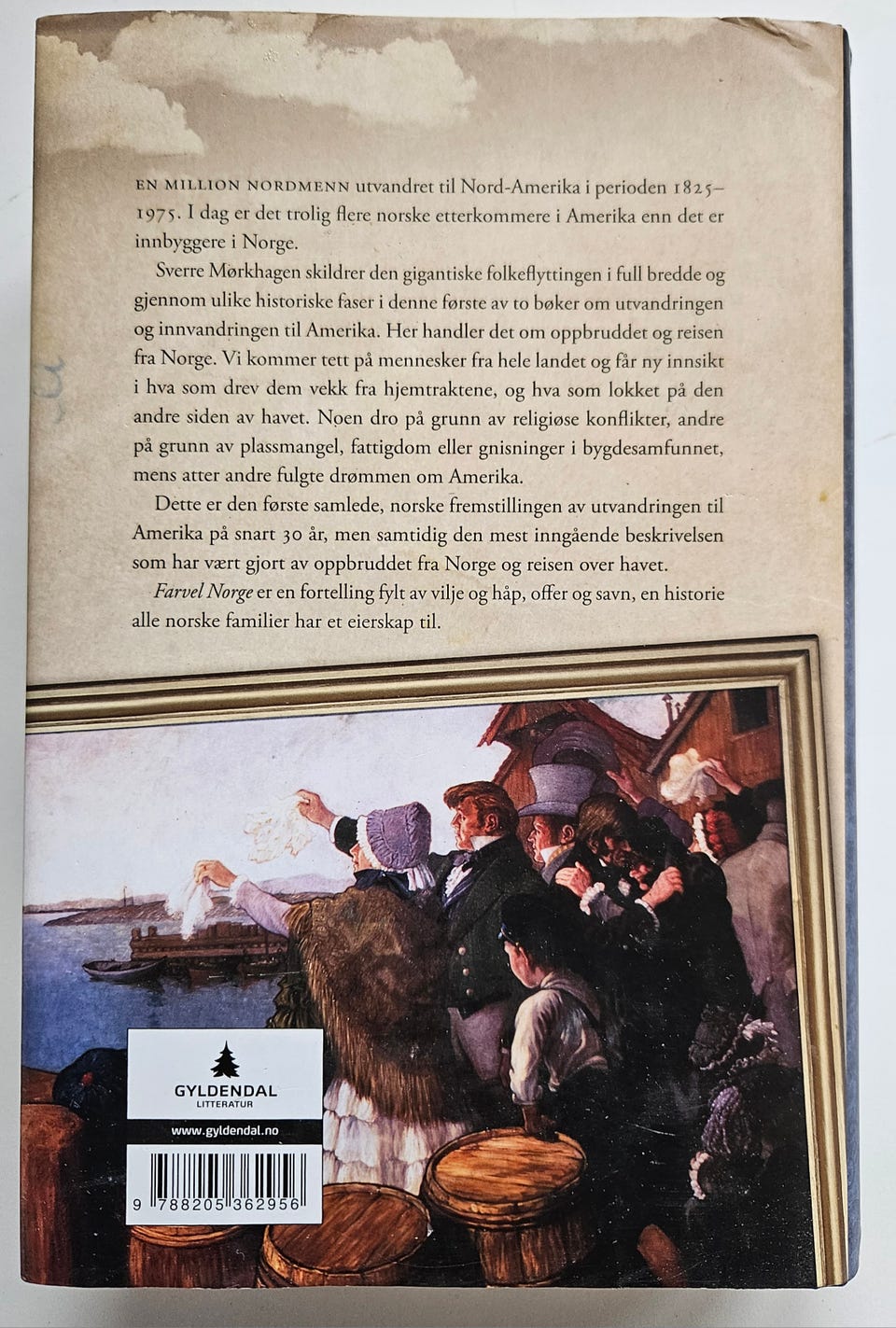 EN MILLION NORDMENN utvandret til Nord-Amerika i perioden 1825–1975. I dag er det trolig flere norske etterkommere i Amerika enn det er innbyggere i Norge.

Sverre Mørkhagen skildrer den gigantiske folkeflyttingen i full bredde og gjennom ulike historiske faser i denne første av to bøker om utvandringen og innvandringen til Amerika. Her handler det om oppbruddet og reisen fra Norge. Vi kommer tett på mennesker fra hele landet og får ny innsikt i hva som drev dem vekk fra hjemtraktene, og hva som lokket på den andre siden av havet. Noen dro på grunn av religiøse konflikter, andre på grunn av plassmangel, fattigdom eller gnisninger i bygdesamfunnet, mens atter andre fulgte drømmen om Amerika.

Dette er den første samlede, norske fremstillingen av utvandringen til Amerika på snart 30 år, men samtidig den mest inngående beskrivelsen som har vært gjort av oppbruddet fra Norge og reisen over havet.

Farvel Norge er en fortelling fylt av vilje og håp, offer og savn, en historie alle norske familier har et eierskap til.

GYLDENDAL
LITTERATUR
www.gyldendal.no
9 788205 362956